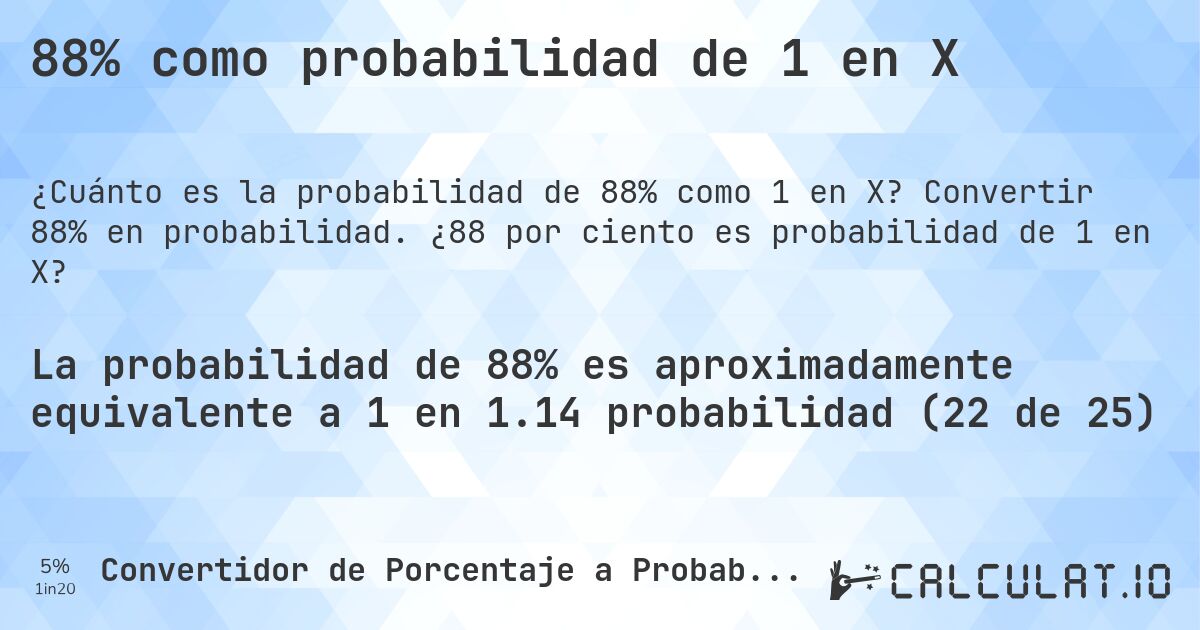 88% como probabilidad de 1 en X

¿Cuánto es la probabilidad de 88% como 1 en X? Convertir 88% en probabilidad. ¿88 por ciento es probabilidad de 1 en X?

La probabilidad de 88% es aproximadamente equivalente a 1 en 1.14 probabilidad (22 de 25)

5%
1in20

Convertidor de Porcentaje a Probab...

CALCULAT.IO